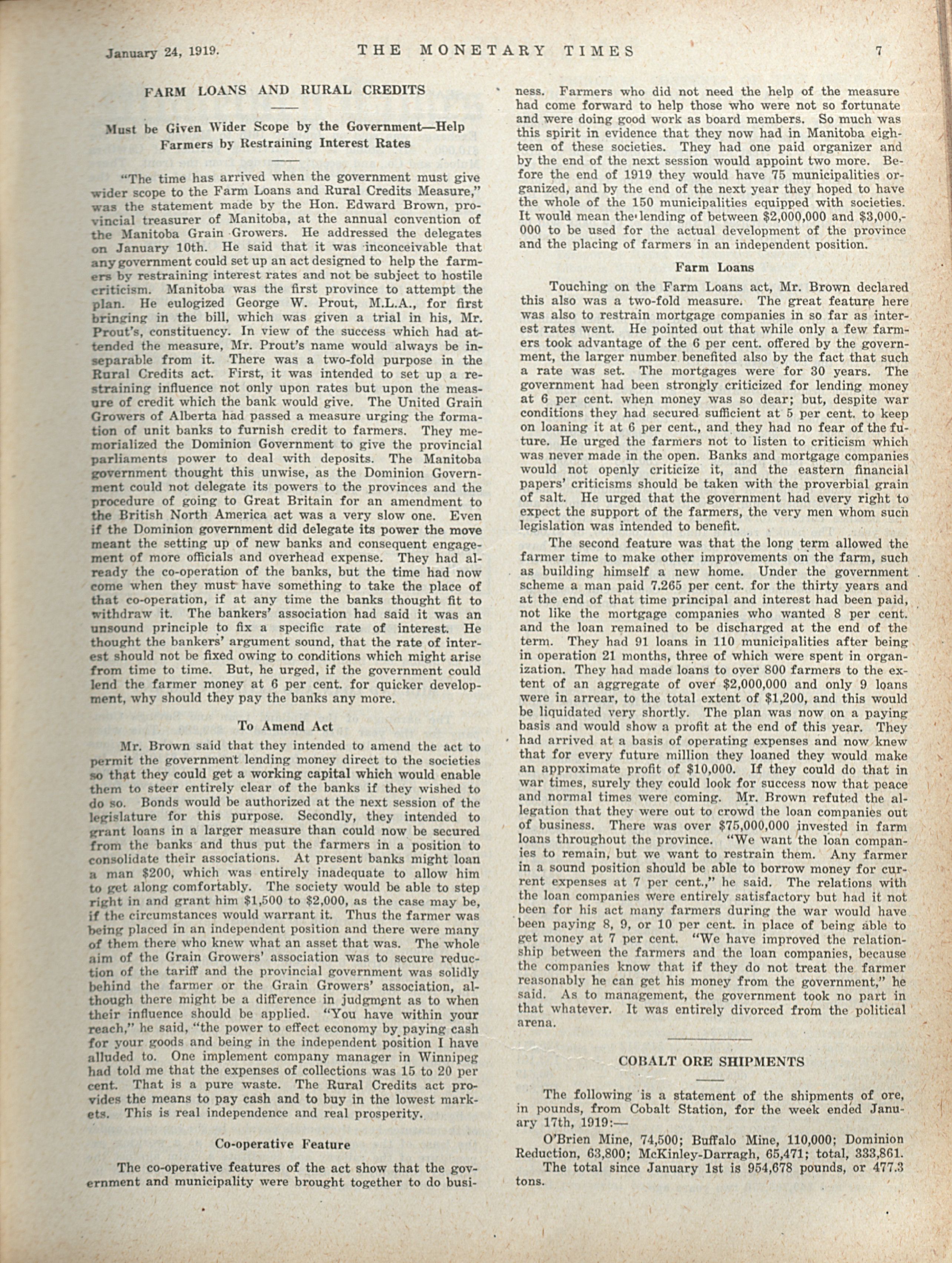 January 24, 1919. THE MONETARY TIMES 7

FARM LOANS AND RURAL CREDITS

Must be Given Wider Scope by the Government—Help Farmers by Restraining Interest Rates

"The time has arrived when the government must give wider scope to the Farm Loans and Rural Credits Measure," was the statement made by the Hon. Edward Brown, provincial treasurer of Manitoba, at the annual convention of the Manitoba Grain Growers. He addressed the delegates on January 10th. He said that it was inconceivable that any government could set up an act designed to help the farmers by restraining interest rates and not be subject to hostile criticism. Manitoba was the first province to attempt the plan. He eulogized George W. Prout, M.L.A., for first bringing in the bill, which was given a trial in his, Mr. Prout's, constituency. In view of the success which had attended the measure, Mr. Prout's name would always be inseparable from it. There was a two-fold purpose in the Rural Credits act. First, it was intended to set up a restraining influence not only upon rates but upon the measure of credit which the bank would give. The United Grain Growers of Alberta had passed a measure urging the formation of unit banks to furnish credit to farmers. They memorialized the Dominion Government to give the provincial parliaments power to deal with deposits. The Manitoba government thought this unwise, as the Dominion Government could not delegate its powers to the provinces and the procedure of going to Great Britain for an amendment to the British North America act was a very slow one. Even if the Dominion government did delegate its power the move meant the setting up of new banks and consequent engagement of more officials and overhead expense. They had already the co-operation of the banks, but the time had now come when they must have something to take the place of that co-operation, if at any time the banks thought fit to withdraw it. The bankers' association had said it was an unsound principle to fix a specific rate of interest. He thought the bankers' argument sound, that the rate of interest should not be fixed owing to conditions which might arise from time to time. But, he urged, if the government could lend the farmer money at 6 per cent. for quicker development, why should they pay the banks any more.

To Amend Act

Mr. Brown said that they intended to amend the act to permit the government lending money direct to the societies so that they could get a working capital which would enable them to steer entirely clear of the banks if they wished to do so. Bonds would be authorized at the next session of the legislature for this purpose. Secondly, they intended to grant loans in a larger measure than could now be secured from the banks and thus put the farmers in a position to consolidate their associations. At present banks might loan a man $200, which was entirely inadequate to allow him to get along comfortably. The society would be able to step right in and grant him $1,500 to $2,000, as the case may be, if the circumstances would warrant it. Thus the farmer was being placed in an independent position and there were many of them there who knew what an asset that was. The whole aim of the Grain Growers' association was to secure reduction of the tariff and the provincial government was solidly behind the farmer or the Grain Growers' association, although there might be a difference in judgment as to when their influence should be applied. "You have within your reach," he said, "the power to effect economy by paying cash for your goods and being in the independent position I have alluded to. One implement company manager in Winnipeg had told me that the expenses of collections was 15 to 20 per cent. That is a pure waste. The Rural Credits act provides the means to pay cash and to buy in the lowest markets. This is real independence and real prosperity.

Co-operative Feature

The co-operative features of the act show that the government and municipality were brought together to do business. Farmers who did not need the help of the measure had come forward to help those who were not so fortunate and were doing good work as board members. So much was this spirit in evidence that they now had in Manitoba eighteen of these societies. They had one paid organizer and by the end of the next session would appoint two more. Before the end of 1919 they would have 75 municipalities organized, and by the end of the next year they hoped to have the whole of the 150 municipalities equipped with societies. It would mean the lending of between $2,000,000 and $3,000,000 to be used for the actual development of the province and the placing of farmers in an independent position.

Farm Loans

Touching on the Farm Loans act, Mr. Brown declared this also was a two-fold measure. The great feature here was also to restrain mortgage companies in so far as interest rates went. He pointed out that while only a few farmers took advantage of the 6 per cent. offered by the government, the larger number benefited also by the fact that such a rate was set. The mortgages were for 30 years. The government had been strongly criticized for lending money at 6 per cent. when money was so dear; but, despite war conditions they had secured sufficient at 5 per cent. to keep on loaning it at 6 per cent., and they had no fear of the future. He urged the farmers not to listen to criticism which was never made in the open. Banks and mortgage companies would not openly criticize it, and the eastern financial papers' criticisms should be taken with the proverbial grain of salt. He urged that the government had every right to expect the support of the farmers, the very men whom such legislation was intended to benefit.

The second feature was that the long term allowed the farmer time to make other improvements on the farm, such as building himself a new home. Under the government scheme a man paid 7.265 per cent. for the thirty years and at the end of that time principal and interest had been paid, not like the mortgage companies who wanted 8 per cent. and the loan remained to be discharged at the end of the term. They had 91 loans in 110 municipalities after being in operation 21 months, three of which were spent in organization. They had made loans to over 800 farmers to the extent of an aggregate of over $2,000,000 and only 9 loans were in arrear, to the total extent of $1,200, and this would be liquidated very shortly. The plan was now on a paying basis and would show a profit at the end of this year. They had arrived at a basis of operating expenses and now knew that for every future million they loaned they would make an approximate profit of $10,000. If they could do that in war times, surely they could look for success now that peace and normal times were coming. Mr. Brown refuted the allegation that they were out to crowd the loan companies out of business. There was over $75,000,000 invested in farm loans throughout the province. "We want the loan companies to remain, but we want to restrain them. Any farmer in a sound position should be able to borrow money for current expenses at 7 per cent.," he said. The relations with the loan companies were entirely satisfactory but had it not been for his act many farmers during the war would have been paying 8, 9, or 10 per cent. in place of being able to get money at 7 per cent. "We have improved the relationship between the farmers and the loan companies, because the companies know that if they do not treat the farmer reasonably he can get his money from the government," he said. As to management, the government took no part in that whatever. It was entirely divorced from the political arena.

COBALT ORE SHIPMENTS

The following is a statement of the shipments of ore, in pounds, from Cobalt Station, for the week ended January 17th, 1919:—

O'Brien Mine, 74,500; Buffalo Mine, 110,000; Dominion Reduction, 63,800; McKinley-Darragh, 65,471; total, 333,861.
The total since January 1st is 954,678 pounds, or 477.3 tons.